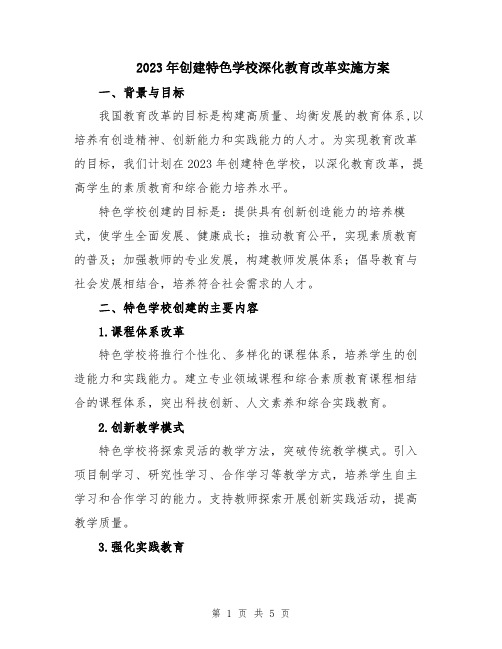 2023年创建特色学校深化教育改革实施方案

一、背景与目标

我国教育改革的目标是构建高质量、均衡发展的教育体系，以培养有创造精神、创新能力和实践能力的人才。为实现教育改革的目标，我们计划在2023年创建特色学校，以深化教育改革，提高学生的素质教育和综合能力培养水平。

特色学校创建的目标是：提供具有创新创造能力的培养模式，使学生全面发展、健康成长；推动教育公平，实现素质教育的普及；加强教师的专业发展，构建教师发展体系；倡导教育与社会发展相结合，培养符合社会需求的人才。

二、特色学校创建的主要内容

1.课程体系改革

特色学校将推行个性化、多样化的课程体系，培养学生的创造能力和实践能力。建立专业领域课程和综合素质教育课程相结合的课程体系，突出科技创新、人文素养和综合实践教育。

2.创新教学模式

特色学校将探索灵活的教学方法，突破传统教学模式。引入项目制学习、研究性学习、合作学习等教学方式，培养学生自主学习和合作学习的能力。支持教师探索开展创新实践活动，提高教学质量。

3.强化实践教育

第 1 页 共 5 页